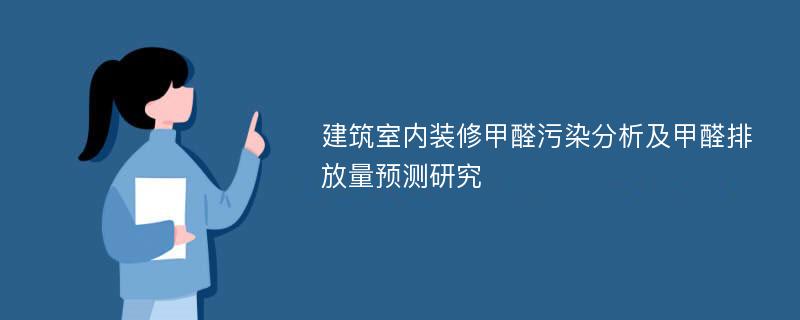 建筑室内装修甲醛污染分析及甲醛排放量预测研究